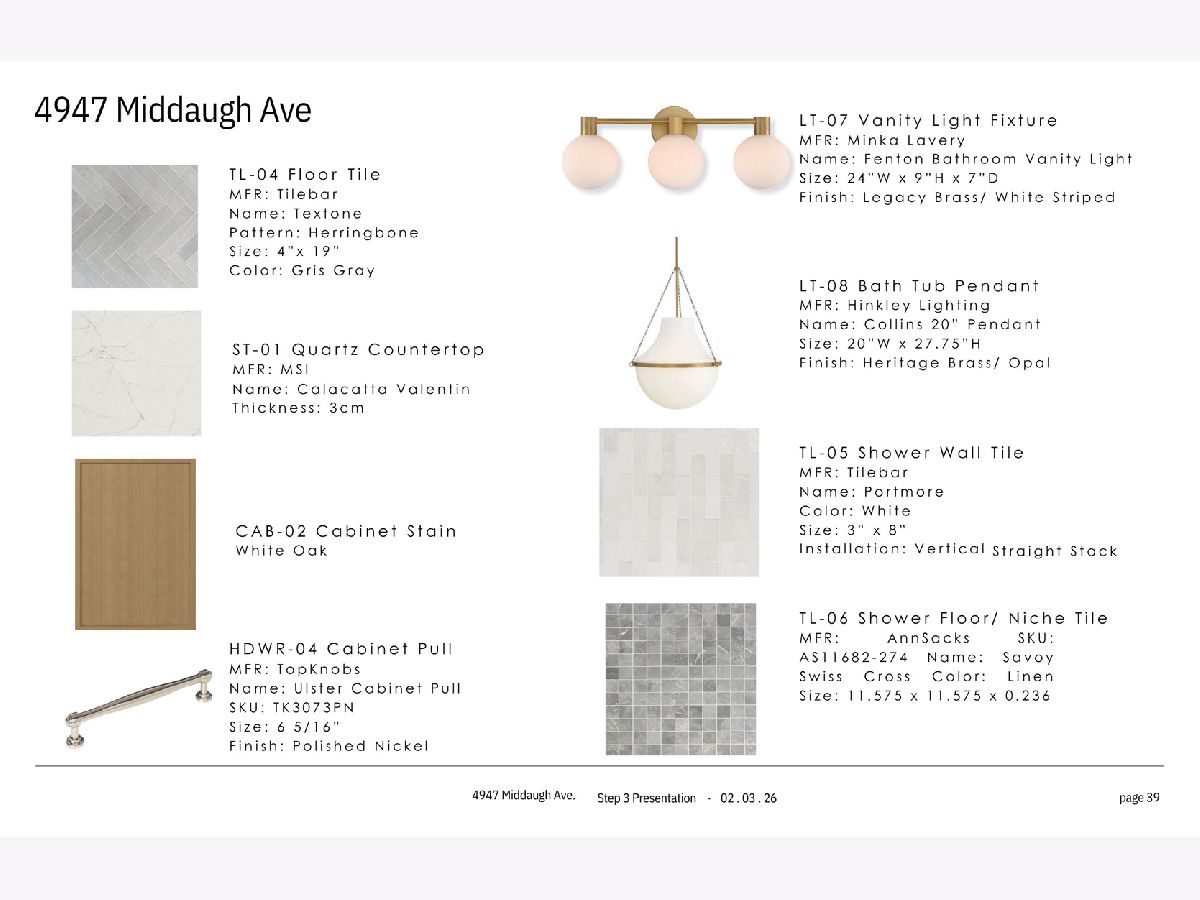 4947 Middaugh Ave

TL-04 Floor Tile
MFR: Tilebar
Name: Textone
Pattern: Herringbone
Size: 4"x 19"
Color: Gris Gray

ST-01 Quartz Countertop
MFR: MSI
Name: Calacatta Valentin
Thickness: 3cm

CAB-02 Cabinet Stain
White Oak

HDWR-04 Cabinet Pull
MFR: TopKnobs
Name: Ulster Cabinet Pull
SKU: TK3073PN
Size: 6 5/16"
Finish: Polished Nickel

LT-07 Vanity Light Fixture
MFR: Minka Lavery
Name: Fenton Bathroom Vanity Light
Size: 24"W x 9"H x 7"D
Finish: Legacy Brass/ White Striped

LT-08 Bath Tub Pendant
MFR: Hinkley Lighting
Name: Collins 20" Pendant
Size: 20"W x 27.75"H
Finish: Heritage Brass/ Opal

TL-05 Shower Wall Tile
MFR: Tilebar
Name: Portmore
Color: White
Size: 3" x 8"
Installation: Vertical Straight Stack

TL-06 Shower Floor/ Niche Tile
MFR: AnnSacks SKU: AS11682-274 Name: Savoy Swiss Cross Color: Linen
Size: 11.575 x 11.575 x 0.236

4947 Middaugh Ave. Step 3 Presentation - 02 . 03 . 26 page 39